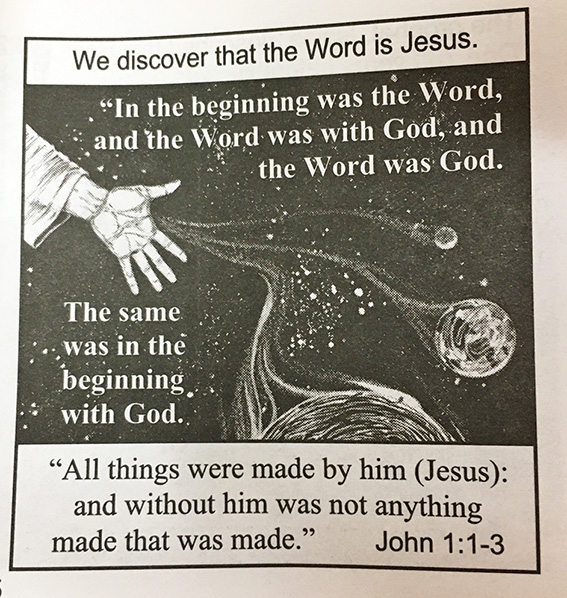 We discover that the Word is Jesus.

"In the beginning was the Word, and the Word was with God, and the Word was God.

The same was in the beginning with God.

"All things were made by him (Jesus): and without him was not anything made that was made." John 1:1-3